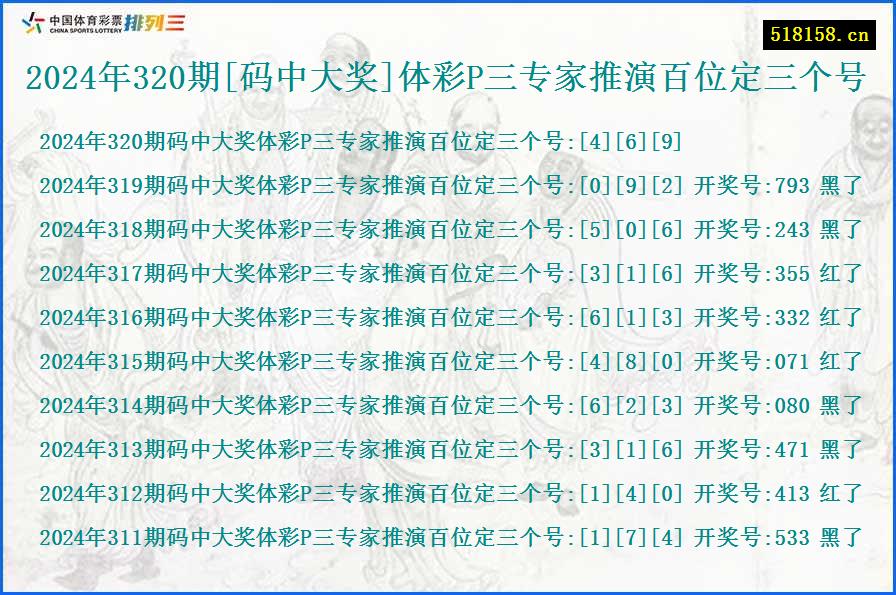 中国体育彩票 CHINA SPORTS LOTTERY 排列三

518158.cn

2024年320期[码中大奖]体彩P三专家推演百位定三个号

2024年320期码中大奖体彩P三专家推演百位定三个号:[4][6][9]

2024年319期码中大奖体彩P三专家推演百位定三个号:[0][9][2] 开奖号:793 黑了

2024年318期码中大奖体彩P三专家推演百位定三个号:[5][0][6] 开奖号:243 黑了

2024年317期码中大奖体彩P三专家推演百位定三个号:[3][1][6] 开奖号:355 红了

2024年316期码中大奖体彩P三专家推演百位定三个号:[6][1][3] 开奖号:332 红了

2024年315期码中大奖体彩P三专家推演百位定三个号:[4][8][0] 开奖号:071 红了

2024年314期码中大奖体彩P三专家推演百位定三个号:[6][2][3] 开奖号:080 黑了

2024年313期码中大奖体彩P三专家推演百位定三个号:[3][1][6] 开奖号:471 黑了

2024年312期码中大奖体彩P三专家推演百位定三个号:[1][4][0] 开奖号:413 红了

2024年311期码中大奖体彩P三专家推演百位定三个号:[1][7][4] 开奖号:533 黑了